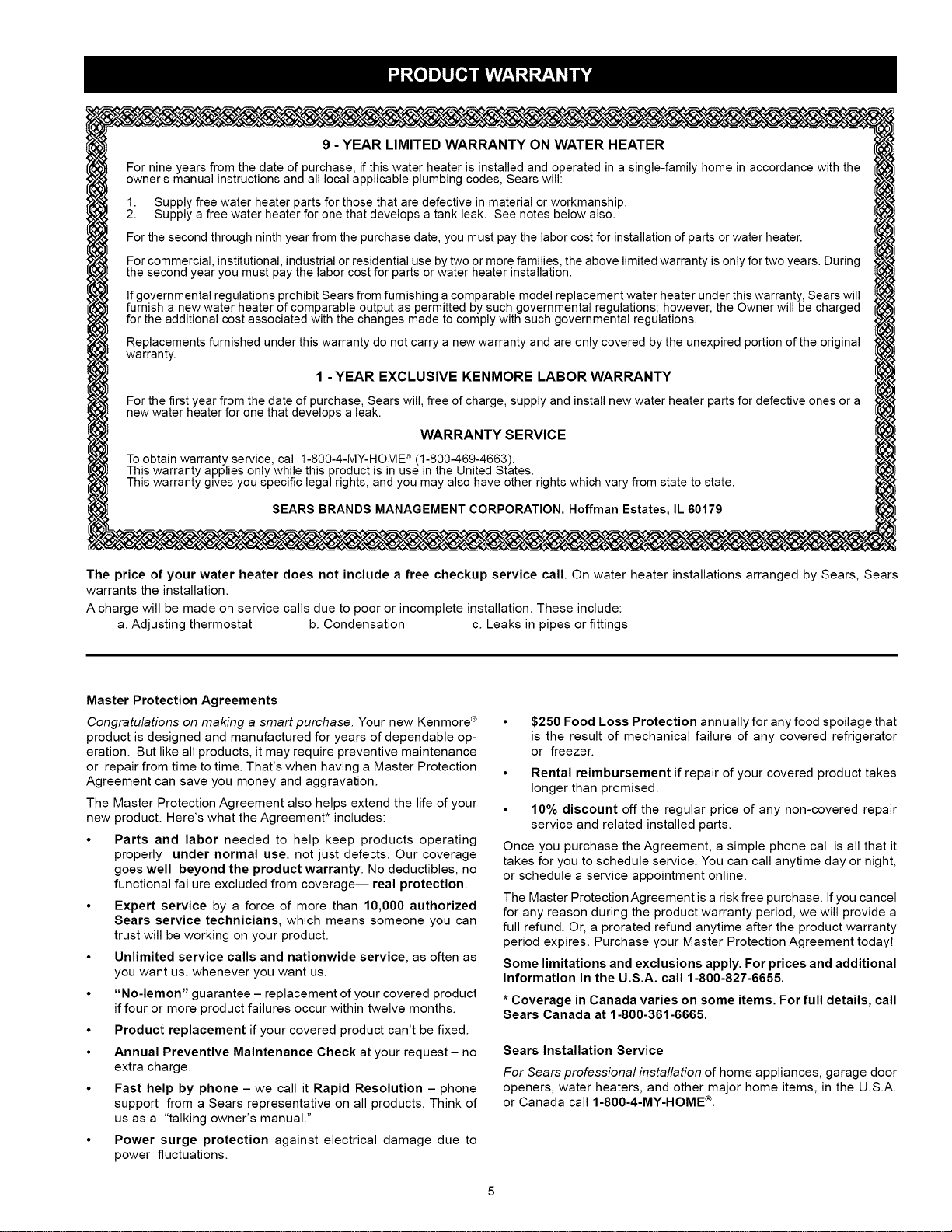 PRODUCT WARRANTY

9 - YEAR LIMITED WARRANTY ON WATER HEATER

For nine years from the date of purchase, if this water heater is installed and operated in a single-family home in accordance with the owner's manual instructions and all local applicable plumbing codes, Sears will:

1. Supply free water heater parts for those that are defective in material or workmanship.
2. Supply a free water heater for one that develops a tank leak. See notes below also.

For the second through ninth year from the purchase date, you must pay the labor cost for installation of parts or water heater.

For commercial, institutional, industrial or residential use by two or more families, the above limited warranty is only for two years. During the second year you must pay the labor cost for parts or water heater installation.

If governmental regulations prohibit Sears from furnishing a comparable model replacement water heater under this warranty, Sears will furnish a new water heater of comparable output as permitted by such governmental regulations; however, the Owner will be charged for the additional cost associated with the changes made to comply with such governmental regulations.

Replacements furnished under this warranty do not carry a new warranty and are only covered by the unexpired portion of the original warranty.

1 - YEAR EXCLUSIVE KENMORE LABOR WARRANTY

For the first year from the date of purchase, Sears will, free of charge, supply and install new water heater parts for defective ones or a new water heater for one that develops a leak.

WARRANTY SERVICE

To obtain warranty service, call 1-800-4-MY-HOME® (1-800-469-4663).
This warranty applies only while this product is in use in the United States.
This warranty gives you specific legal rights, and you may also have other rights which vary from state to state.

SEARS BRANDS MANAGEMENT CORPORATION, Hoffman Estates, IL 60179

The price of your water heater does not include a free checkup service call. On water heater installations arranged by Sears, Sears warrants the installation.

A charge will be made on service calls due to poor or incomplete installation. These include:
a. Adjusting thermostat b. Condensation c. Leaks in pipes or fittings

Master Protection Agreements

Congratulations on making a smart purchase. Your new Kenmore® product is designed and manufactured for years of dependable operation. But like all products, it may require preventive maintenance or repair from time to time. That's when having a Master Protection Agreement can save you money and aggravation.

The Master Protection Agreement also helps extend the life of your new product. Here's what the Agreement* includes:

• Parts and labor needed to help keep products operating properly under normal use, not just defects. Our coverage goes well beyond the product warranty. No deductibles, no functional failure excluded from coverage— real protection.
• Expert service by a force of more than 10,000 authorized Sears service technicians, which means someone you can trust will be working on your product.
• Unlimited service calls and nationwide service, as often as you want us, whenever you want us.
• "No-lemon" guarantee – replacement of your covered product if four or more product failures occur within twelve months.
• Product replacement if your covered product can't be fixed.
• Annual Preventive Maintenance Check at your request – no extra charge.
• Fast help by phone – we call it Rapid Resolution – phone support from a Sears representative on all products. Think of us as a "talking owner's manual."
• Power surge protection against electrical damage due to power fluctuations.
• $250 Food Loss Protection annually for any food spoilage that is the result of mechanical failure of any covered refrigerator or freezer.
• Rental reimbursement if repair of your covered product takes longer than promised.
• 10% discount off the regular price of any non-covered repair service and related installed parts.

Once you purchase the Agreement, a simple phone call is all that it takes for you to schedule service. You can call anytime day or night, or schedule a service appointment online.

The Master Protection Agreement is a risk free purchase. If you cancel for any reason during the product warranty period, we will provide a full refund. Or, a prorated refund anytime after the product warranty period expires. Purchase your Master Protection Agreement today!

Some limitations and exclusions apply. For prices and additional information in the U.S.A. call 1-800-827-6655.

* Coverage in Canada varies on some items. For full details, call Sears Canada at 1-800-361-6665.

Sears Installation Service

For Sears professional installation of home appliances, garage door openers, water heaters, and other major home items, in the U.S.A. or Canada call 1-800-4-MY-HOME®.

5